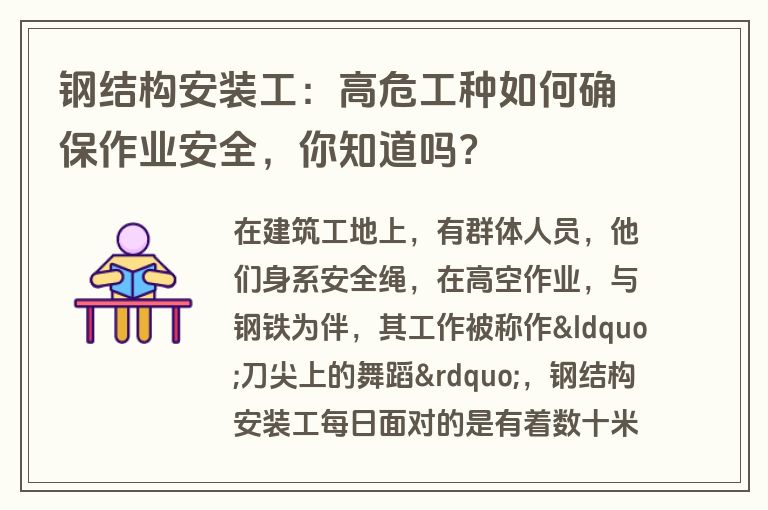 钢结构安装工：高危工种如何确保作业安全，你知道吗？

在建筑工地上，有群体人员，他们身系安全绳，在高空作业，与钢铁为伴，其工作被称作&ldquo;刀尖上的舞蹈&rdquo;，钢结构安装工每日面对的是有着数十米